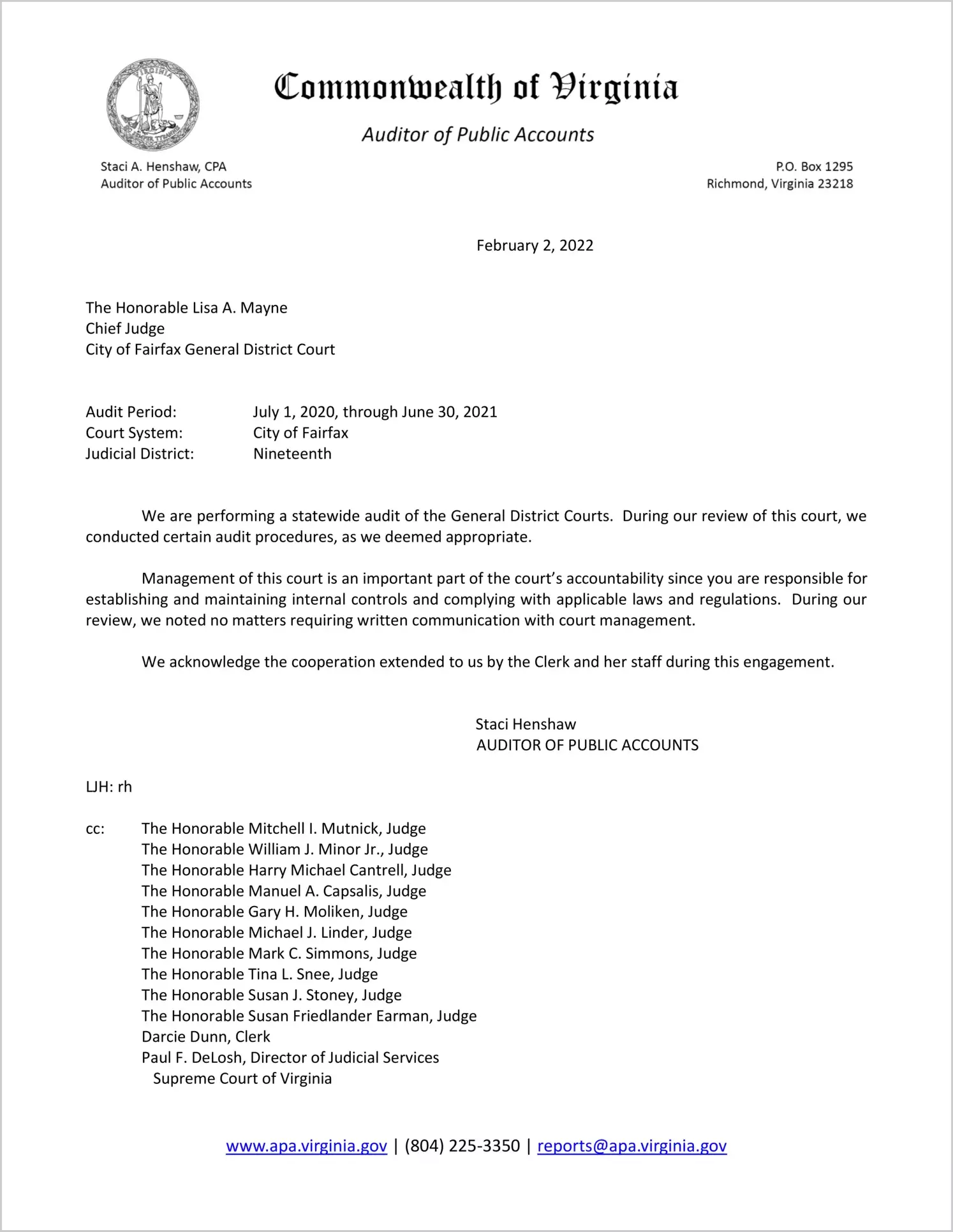 VIRGINIA

Commonwealth of Virginia

Auditor of Public Accounts

Staci A. Henshaw, CPA
Auditor of Public Accounts

P.O. Box 1295
Richmond, Virginia 23218

February 2, 2022

The Honorable Lisa A. Mayne
Chief Judge
City of Fairfax General District Court

Audit Period: July 1, 2020, through June 30, 2021
Court System: City of Fairfax
Judicial District: Nineteenth

We are performing a statewide audit of the General District Courts. During our review of this court, we conducted certain audit procedures, as we deemed appropriate.

Management of this court is an important part of the court's accountability since you are responsible for establishing and maintaining internal controls and complying with applicable laws and regulations. During our review, we noted no matters requiring written communication with court management.

We acknowledge the cooperation extended to us by the Clerk and her staff during this engagement.

Staci Henshaw
AUDITOR OF PUBLIC ACCOUNTS

LJH: rh

cc: The Honorable Mitchell I. Mutnick, Judge
The Honorable William J. Minor Jr., Judge
The Honorable Harry Michael Cantrell, Judge
The Honorable Manuel A. Capsalis, Judge
The Honorable Gary H. Moliken, Judge
The Honorable Michael J. Linder, Judge
The Honorable Mark C. Simmons, Judge
The Honorable Tina L. Snee, Judge
The Honorable Susan J. Stoney, Judge
The Honorable Susan Friedlander Earman, Judge
Darcie Dunn, Clerk
Paul F. DeLosh, Director of Judicial Services
Supreme Court of Virginia

www.apa.virginia.gov | (804) 225-3350 | reports@apa.virginia.gov